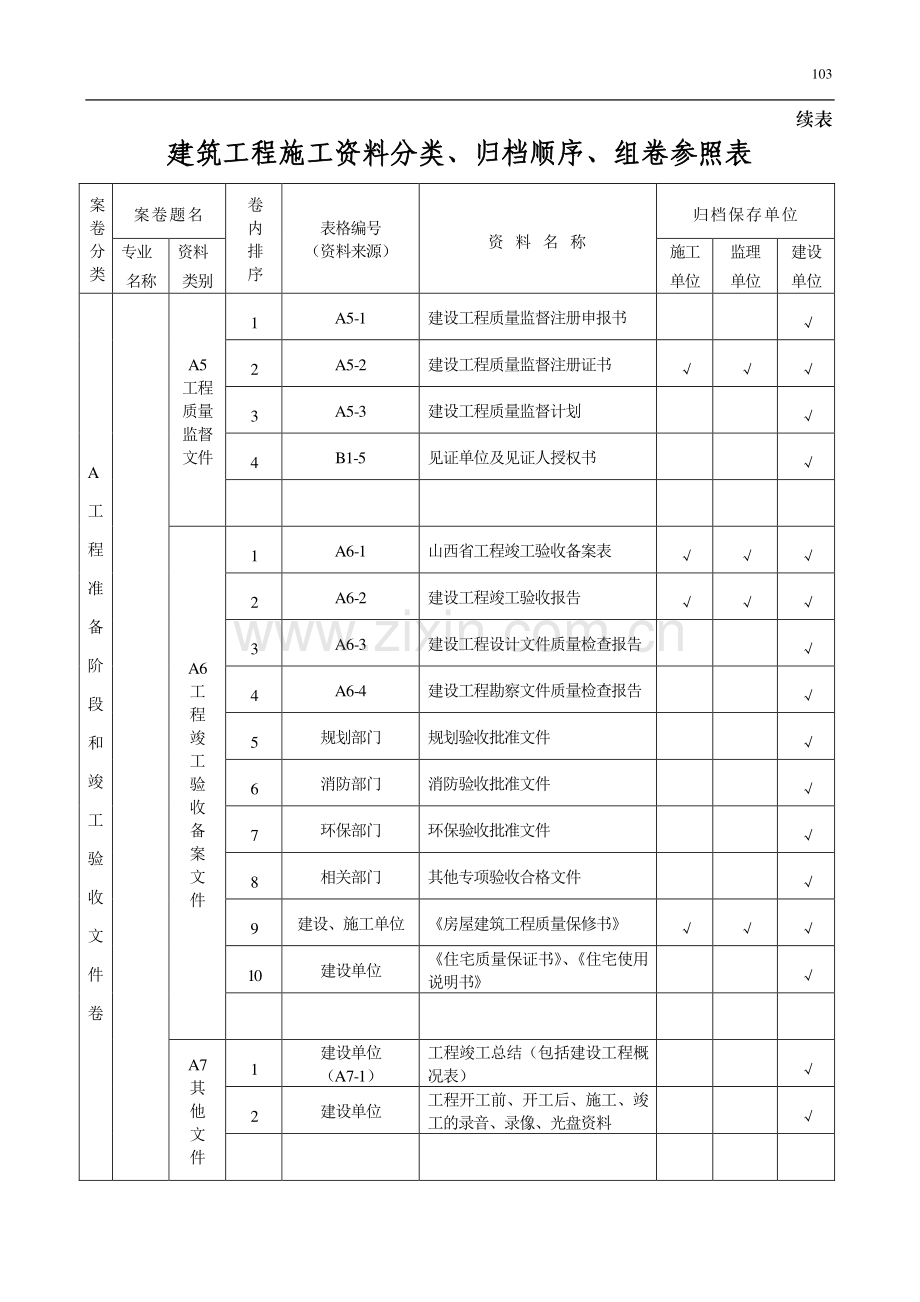 103

续表

建筑工程施工资料分类、归档顺序、组卷参照表

| 案卷分类 | 案卷题名 |  | 卷内排序 | 表格编号（资料来源） | 资料名称 | 归档保存单位 |  |  |
|---|---|---|---|---|---|---|---|---|
|  | 专业名称 | 资料类别 |  |  |  | 施工单位 | 监理单位 | 建设单位 |
| A工程准备阶段和竣工验收文件卷 |  | A5工程质量监督文件 | 1 | A5-1 | 建设工程质量监督注册申报书 |  |  | √ |
|  |  |  | 2 | A5-2 | 建设工程质量监督注册证书 | √ | √ | √ |
|  |  |  | 3 | A5-3 | 建设工程质量监督计划 |  |  | √ |
|  |  |  | 4 | B1-5 | 见证单位及见证人授权书 |  |  | √ |
|  |  |  |  |  |  |  |  |  |
|  |  | A6工程竣工验收备案文件 | 1 | A6-1 | 山西省工程竣工验收备案表 | √ | √ | √ |
|  |  |  | 2 | A6-2 | 建设工程竣工验收报告 | √ | √ | √ |
|  |  |  | 3 | A6-3 | 建设工程设计文件质量检查报告 |  |  | √ |
|  |  |  | 4 | A6-4 | 建设工程勘察文件质量检查报告 |  |  | √ |
|  |  |  | 5 | 规划部门 | 规划验收批准文件 |  |  | √ |
|  |  |  | 6 | 消防部门 | 消防验收批准文件 |  |  | √ |
|  |  |  | 7 | 环保部门 | 环保验收批准文件 |  |  | √ |
|  |  |  | 8 | 相关部门 | 其他专项验收合格文件 |  |  | √ |
|  |  |  | 9 | 建设、施工单位 | 《房屋建筑工程质量保修书》 | √ | √ | √ |
|  |  |  | 10 | 建设单位 | 《住宅质量保证书》、《住宅使用说明书》 |  |  | √ |
|  |  |  |  |  |  |  |  |  |
|  |  | A7其他文件 | 1 | 建设单位（A7-1） | 工程竣工总结（包括建设工程概况表） |  |  | √ |
|  |  |  | 2 | 建设单位 | 工程开工前、开工后、施工、竣工的录音、录像、光盘资料 |  |  | √ |
|  |  |  |  |  |  |  |  |  |

www.zixin.com.cn